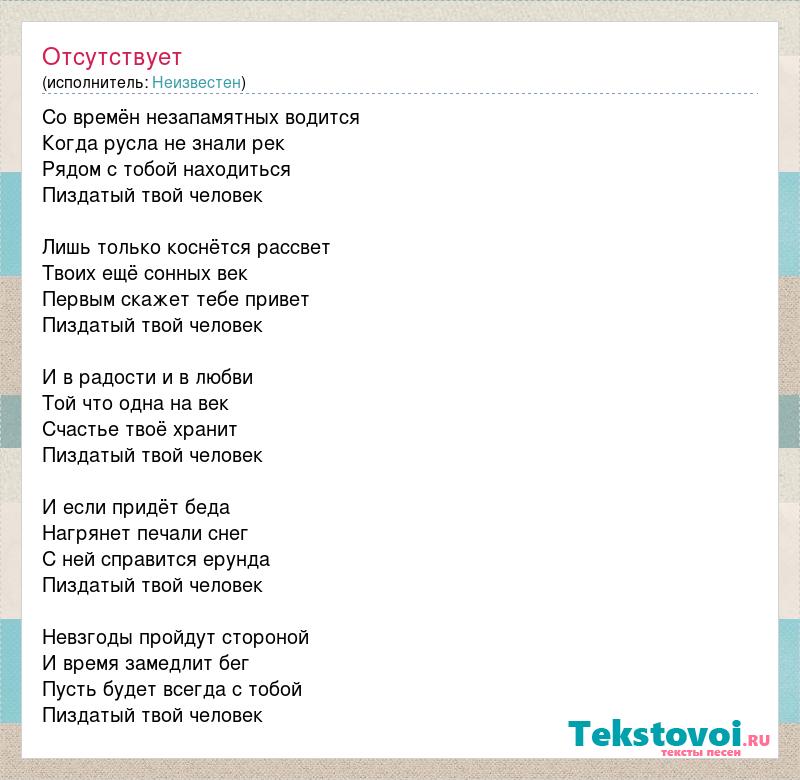 Отсутствует
(исполнитель: Неизвестен)

Со времён незапамятных водится
Когда русла не знали рек
Рядом с тобой находиться
Пиздатый твой человек

Лишь только коснётся рассвет
Твоих ещё сонных век
Первым скажет тебе привет
Пиздатый твой человек

И в радости и в любви
Той что одна на век
Счастье твоё хранит
Пиздатый твой человек

И если придёт беда
Нагрянет печали снег
С ней справится ерунда
Пиздатый твой человек

Невзгоды пройдут стороной
И время замедлит бег
Пусть будет всегда с тобой
Пиздатый твой человек

Tekstovoi.RU
тексты песен